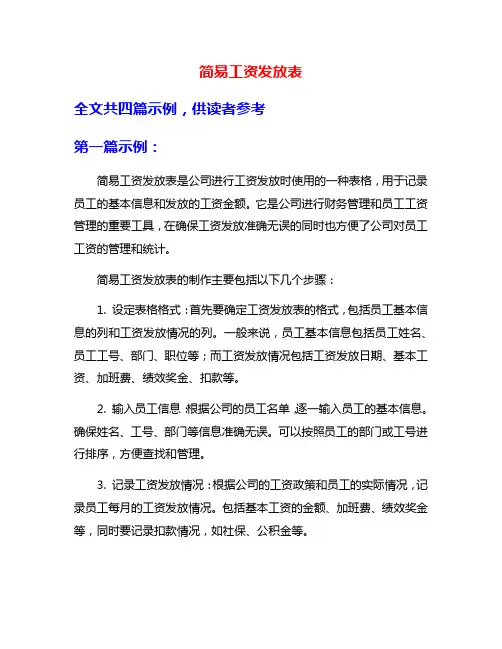 简易工资发放表

全文共四篇示例，供读者参考

第一篇示例：

简易工资发放表是公司进行工资发放时使用的一种表格，用于记录员工的基本信息和发放的工资金额。它是公司进行财务管理和员工工资管理的重要工具，在确保工资发放准确无误的同时也方便了公司对员工工资的管理和统计。

简易工资发放表的制作主要包括以下几个步骤：

1. 设定表格格式：首先要确定工资发放表的格式，包括员工基本信息的列和工资发放情况的列。一般来说，员工基本信息包括员工姓名、员工工号、部门、职位等；而工资发放情况包括工资发放日期、基本工资、加班费、绩效奖金、扣款等。

2. 输入员工信息：根据公司的员工名单，逐一输入员工的基本信息。确保姓名、工号、部门等信息准确无误。可以按照员工的部门或工号进行排序，方便查找和管理。

3. 记录工资发放情况：根据公司的工资政策和员工的实际情况，记录员工每月的工资发放情况。包括基本工资的金额、加班费、绩效奖金等，同时要记录扣款情况，如社保、公积金等。